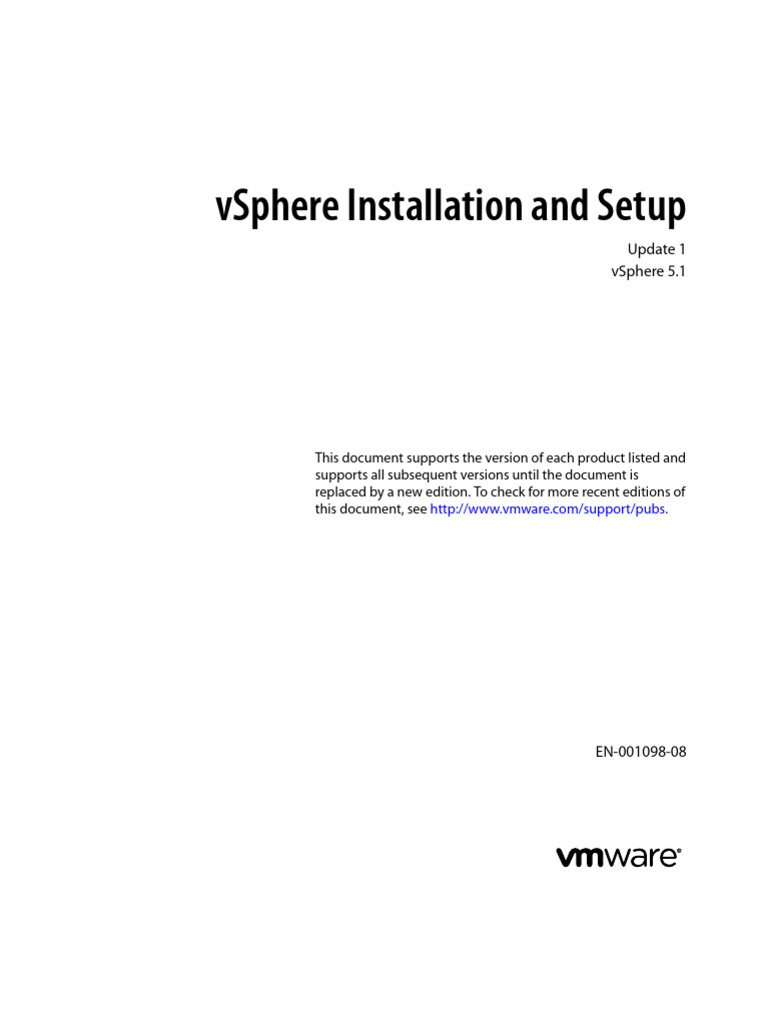 vSphere Installation and Setup

Update 1
vSphere 5.1

This document supports the version of each product listed and supports all subsequent versions until the document is replaced by a new edition. To check for more recent editions of this document, see http://www.vmware.com/support/pubs.

EN-001098-08

vmware®